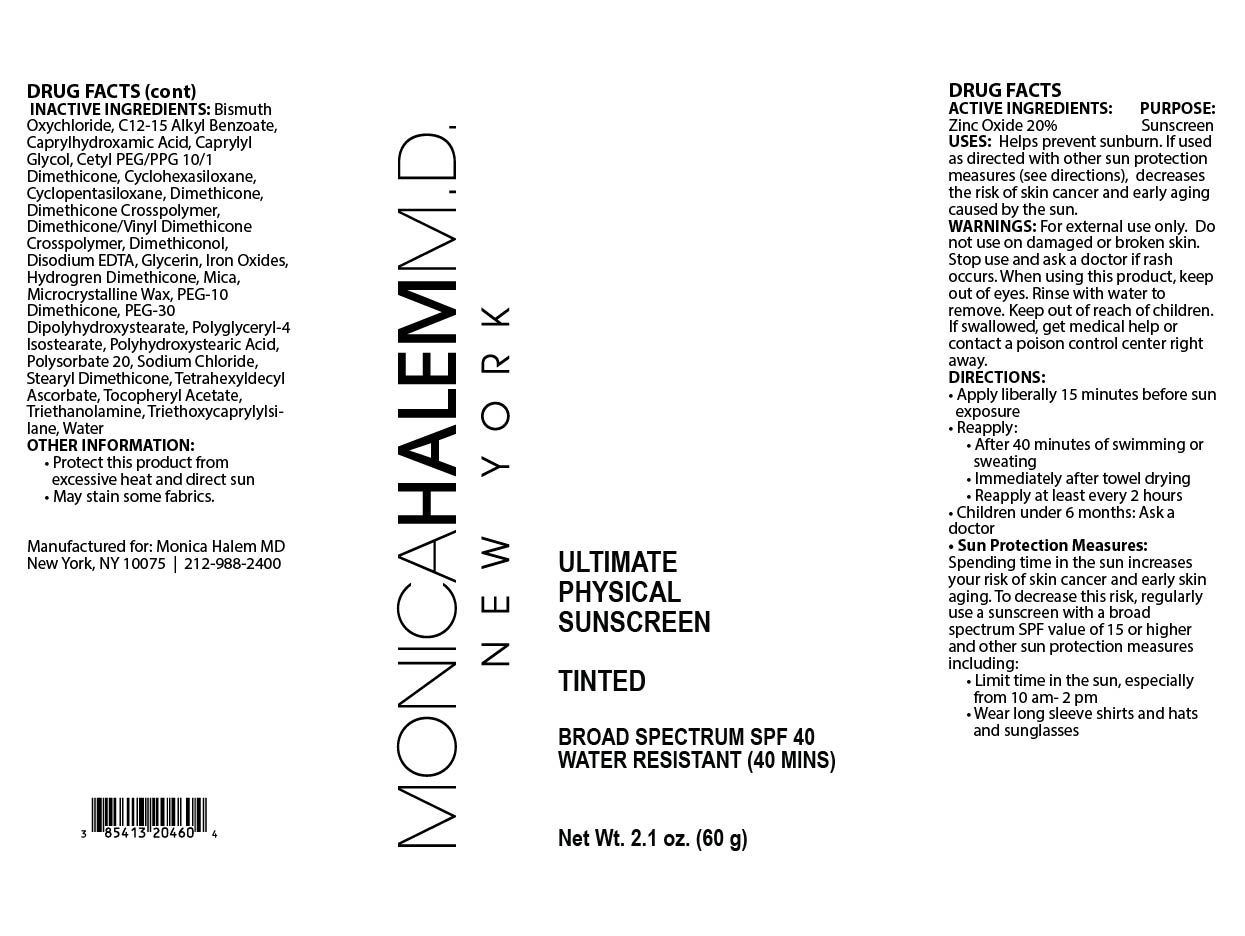 DRUG FACTS (cont)
INACTIVE INGREDIENTS: Bismuth Oxychloride, C12-15 Alkyl Benzoate, Caprylhydroxamic Acid, Caprylyl Glycol, Cetyl PEG/PPG 10/1 Dimethicone, Cyclohexasiloxane, Cyclopentasiloxane, Dimethicone, Dimethicone Crosspolymer, Dimethicone/Vinyl Dimethicone Crosspolymer, Dimethiconol, Disodium EDTA, Glycerin, Iron Oxides, Hydrogren Dimethicone, Mica, Microcrystalline Wax, PEG-10 Dimethicone, PEG-30 Dipolyhydroxystearate, Polyglyceryl-4 Isostearate, Polyhydroxystearic Acid, Polysorbate 20, Sodium Chloride, Stearyl Dimethicone, Tetrahexyldecyl Ascorbate, Tocopheryl Acetate, Triethanolamine, Triethoxycaprylylsilane, Water
OTHER INFORMATION:
• Protect this product from excessive heat and direct sun
• May stain some fabrics.

Manufactured for: Monica Halem MD
New York, NY 10075 | 212-988-2400

3 85413 20460 4

MONICAHALEMM.D.
NEW YORK

ULTIMATE
PHYSICAL
SUNSCREEN

TINTED

BROAD SPECTRUM SPF 40
WATER RESISTANT (40 MINS)

Net Wt. 2.1 oz. (60 g)

DRUG FACTS
ACTIVE INGREDIENTS: PURPOSE:
Zinc Oxide 20% Sunscreen
USES: Helps prevent sunburn. If used as directed with other sun protection measures (see directions), decreases the risk of skin cancer and early aging caused by the sun.
WARNINGS: For external use only. Do not use on damaged or broken skin. Stop use and ask a doctor if rash occurs. When using this product, keep out of eyes. Rinse with water to remove. Keep out of reach of children. If swallowed, get medical help or contact a poison control center right away.
DIRECTIONS:
• Apply liberally 15 minutes before sun exposure
• Reapply:
• After 40 minutes of swimming or sweating
• Immediately after towel drying
• Reapply at least every 2 hours
• Children under 6 months: Ask a doctor
• Sun Protection Measures:
Spending time in the sun increases your risk of skin cancer and early skin aging. To decrease this risk, regularly use a sunscreen with a broad spectrum SPF value of 15 or higher and other sun protection measures including:
• Limit time in the sun, especially from 10 am- 2 pm
• Wear long sleeve shirts and hats and sunglasses